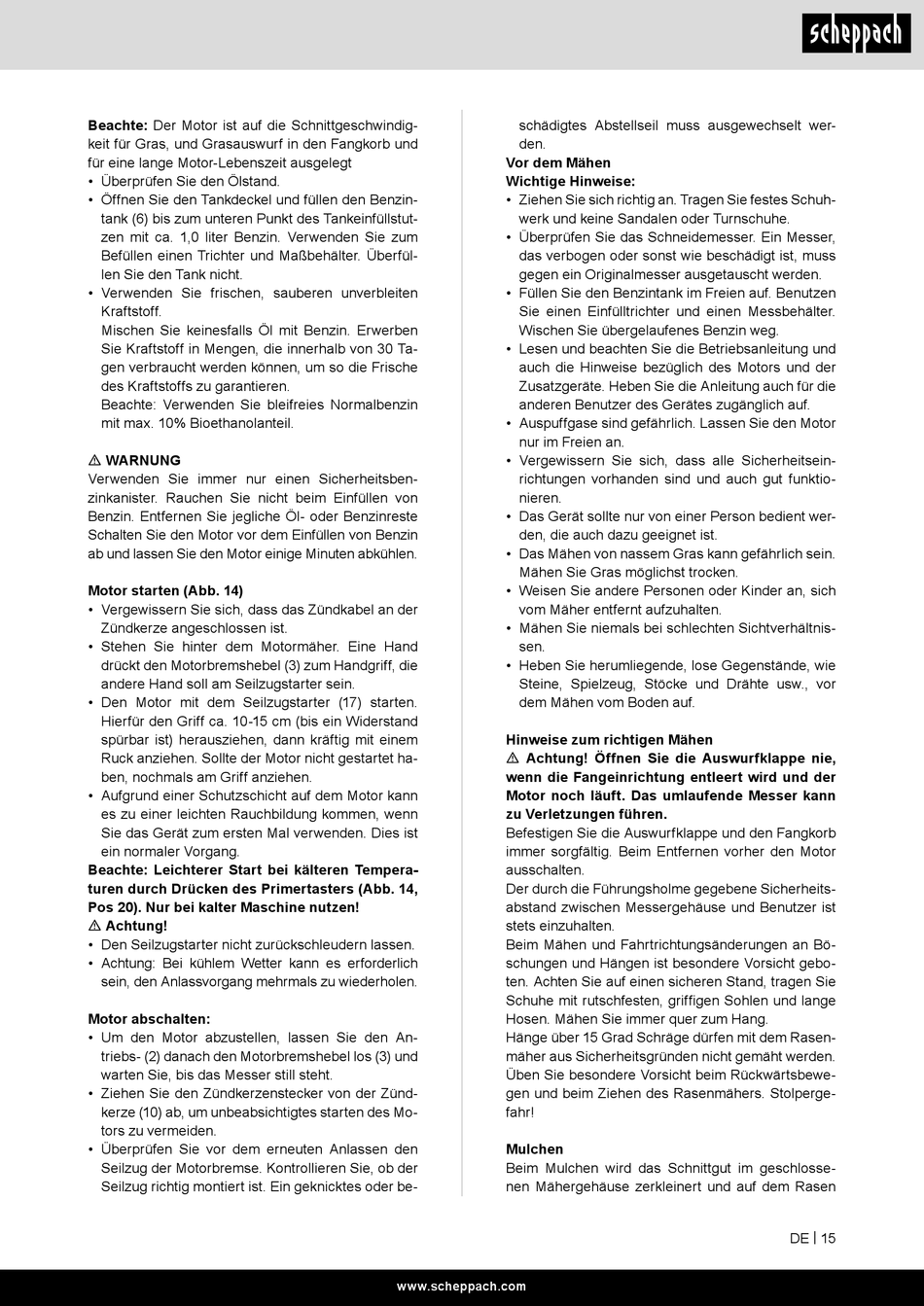 scheppach

**Beachte:** Der Motor ist auf die Schnittgeschwindigkeit für Gras, und Grasauswurf in den Fangkorb und für eine lange Motor-Lebenszeit ausgelegt
• Überprüfen Sie den Ölstand.
• Öffnen Sie den Tankdeckel und füllen den Benzintank (6) bis zum unteren Punkt des Tankeinfüllstutzen mit ca. 1,0 liter Benzin. Verwenden Sie zum Befüllen einen Trichter und Maßbehälter. Überfüllen Sie den Tank nicht.
• Verwenden Sie frischen, sauberen unverbleiten Kraftstoff.
Mischen Sie keinesfalls Öl mit Benzin. Erwerben Sie Kraftstoff in Mengen, die innerhalb von 30 Tagen verbraucht werden können, um so die Frische des Kraftstoffs zu garantieren.
Beachte: Verwenden Sie bleifreies Normalbenzin mit max. 10% Bioethanolanteil.

⚠ **WARNUNG**
Verwenden Sie immer nur einen Sicherheitsbenzinkanister. Rauchen Sie nicht beim Einfüllen von Benzin. Entfernen Sie jegliche Öl- oder Benzinreste Schalten Sie den Motor vor dem Einfüllen von Benzin ab und lassen Sie den Motor einige Minuten abkühlen.

**Motor starten (Abb. 14)**
• Vergewissern Sie sich, dass das Zündkabel an der Zündkerze angeschlossen ist.
• Stehen Sie hinter dem Motormäher. Eine Hand drückt den Motorbremshebel (3) zum Handgriff, die andere Hand soll am Seilzugstarter sein.
• Den Motor mit dem Seilzugstarter (17) starten. Hierfür den Griff ca. 10-15 cm (bis ein Widerstand spürbar ist) herausziehen, dann kräftig mit einem Ruck anziehen. Sollte der Motor nicht gestartet haben, nochmals am Griff anziehen.
• Aufgrund einer Schutzschicht auf dem Motor kann es zu einer leichten Rauchbildung kommen, wenn Sie das Gerät zum ersten Mal verwenden. Dies ist ein normaler Vorgang.
**Beachte: Leichterer Start bei kälteren Temperaturen durch Drücken des Primertasters (Abb. 14, Pos 20). Nur bei kalter Maschine nutzen!**
⚠ **Achtung!**
• Den Seilzugstarter nicht zurückschleudern lassen.
• Achtung: Bei kühlem Wetter kann es erforderlich sein, den Anlassvorgang mehrmals zu wiederholen.

**Motor abschalten:**
• Um den Motor abzustellen, lassen Sie den Antriebs- (2) danach den Motorbremshebel los (3) und warten Sie, bis das Messer still steht.
• Ziehen Sie den Zündkerzenstecker von der Zündkerze (10) ab, um unbeabsichtigtes starten des Motors zu vermeiden.
• Überprüfen Sie vor dem erneuten Anlassen den Seilzug der Motorbremse. Kontrollieren Sie, ob der Seilzug richtig montiert ist. Ein geknicktes oder beschädigtes Abstellseil muss ausgewechselt werden.

**Vor dem Mähen**
**Wichtige Hinweise:**
• Ziehen Sie sich richtig an. Tragen Sie festes Schuhwerk und keine Sandalen oder Turnschuhe.
• Überprüfen Sie das Schneidemesser. Ein Messer, das verbogen oder sonst wie beschädigt ist, muss gegen ein Originalmesser ausgetauscht werden.
• Füllen Sie den Benzintank im Freien auf. Benutzen Sie einen Einfülltrichter und einen Messbehälter. Wischen Sie übergelaufenes Benzin weg.
• Lesen und beachten Sie die Betriebsanleitung und auch die Hinweise bezüglich des Motors und der Zusatzgeräte. Heben Sie die Anleitung auch für die anderen Benutzer des Gerätes zugänglich auf.
• Auspuffgase sind gefährlich. Lassen Sie den Motor nur im Freien an.
• Vergewissern Sie sich, dass alle Sicherheitseinrichtungen vorhanden sind und auch gut funktionieren.
• Das Gerät sollte nur von einer Person bedient werden, die auch dazu geeignet ist.
• Das Mähen von nassem Gras kann gefährlich sein. Mähen Sie Gras möglichst trocken.
• Weisen Sie andere Personen oder Kinder an, sich vom Mäher entfernt aufzuhalten.
• Mähen Sie niemals bei schlechten Sichtverhältnissen.
• Heben Sie herumliegende, lose Gegenstände, wie Steine, Spielzeug, Stöcke und Drähte usw., vor dem Mähen vom Boden auf.

**Hinweise zum richtigen Mähen**
⚠ **Achtung! Öffnen Sie die Auswurfklappe nie, wenn die Fangeinrichtung entleert wird und der Motor noch läuft. Das umlaufende Messer kann zu Verletzungen führen.**
Befestigen Sie die Auswurfklappe und den Fangkorb immer sorgfältig. Beim Entfernen vorher den Motor ausschalten.
Der durch die Führungsholme gegebene Sicherheitsabstand zwischen Messergehäuse und Benutzer ist stets einzuhalten.
Beim Mähen und Fahrtrichtungsänderungen an Böschungen und Hängen ist besondere Vorsicht geboten. Achten Sie auf einen sicheren Stand, tragen Sie Schuhe mit rutschfesten, griffigen Sohlen und lange Hosen. Mähen Sie immer quer zum Hang.
Hänge über 15 Grad Schräge dürfen mit dem Rasenmäher aus Sicherheitsgründen nicht gemäht werden. Üben Sie besondere Vorsicht beim Rückwärtsbewegen und beim Ziehen des Rasenmähers. Stolpergefahr!

**Mulchen**
Beim Mulchen wird das Schnittgut im geschlossenen Mähergehäuse zerkleinert und auf dem Rasen

DE | 15

www.scheppach.com